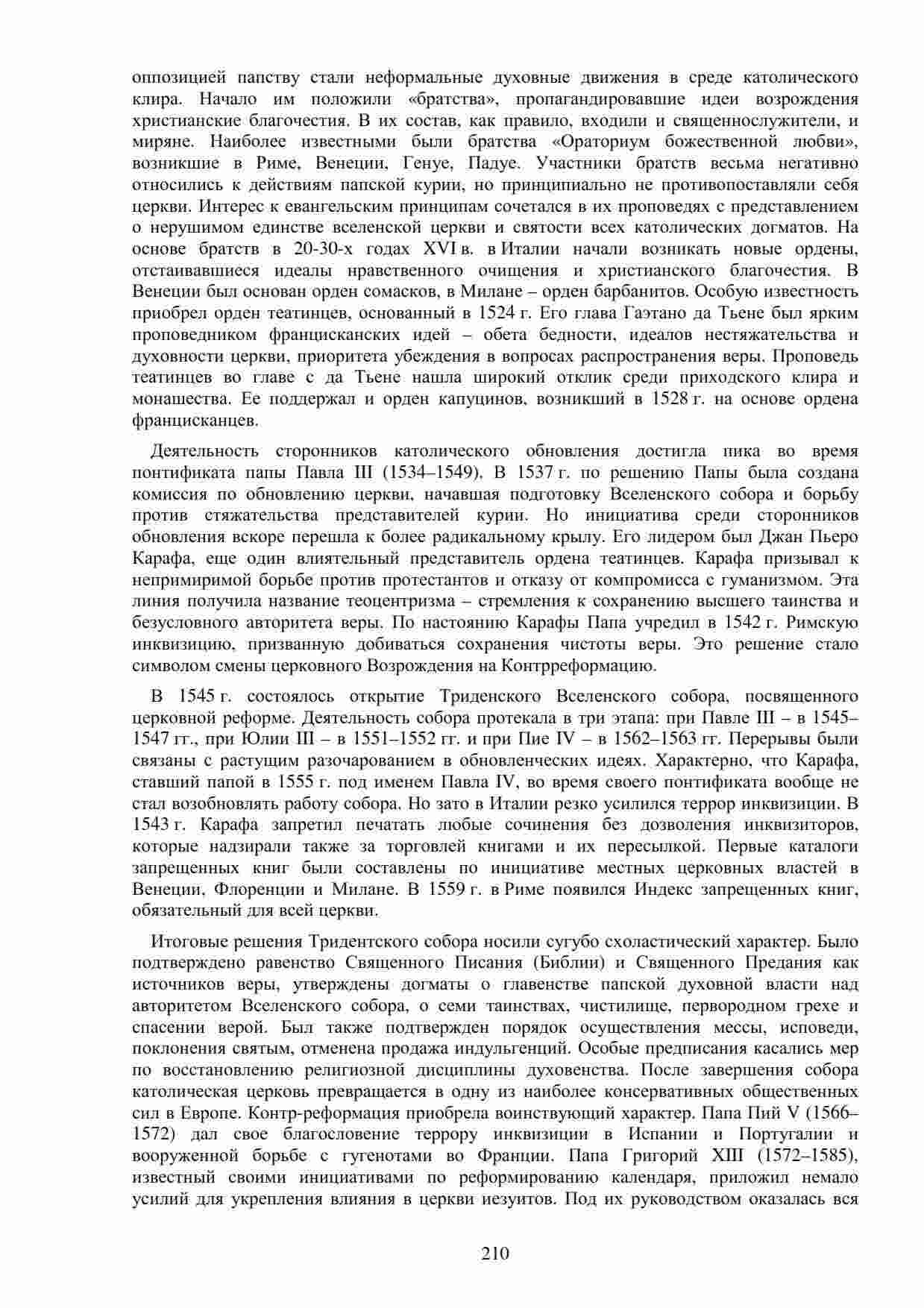 оппозицией папству стали неформальные духовные движения в среде католического клира. Начало им положили «братства», пропагандировавшие идеи возрождения христианские благочестия. В их состав, как правило, входили и священнослужители, и миряне. Наиболее известными были братства «Ораториум божественной любви», возникшие в Риме, Венеции, Генуе, Падуе. Участники братств весьма негативно относились к действиям папской курии, но принципиально не противопоставляли себя церкви. Интерес к евангельским принципам сочетался в их проповедях с представлением о нерушимом единстве вселенской церкви и святости всех католических догматов. На основе братств в 20-30-х годах XVI в. в Италии начали возникать новые ордены, отстаивавшиеся идеалы нравственного очищения и христианского благочестия. В Венеции был основан орден сомасков, в Милане – орден барбанитов. Особую известность приобрел орден театинцев, основанный в 1524 г. Его глава Гаэтано да Тьене был ярким проповедником францисканских идей – обета бедности, идеалов нестяжательства и духовности церкви, приоритета убеждения в вопросах распространения веры. Проповедь театинцев во главе с да Тьене нашла широкий отклик среди приходского клира и монашества. Ее поддержал и орден капуцинов, возникший в 1528 г. на основе ордена францисканцев.

Деятельность сторонников католического обновления достигла пика во время понтификата папы Павла III (1534–1549). В 1537 г. по решению Папы была создана комиссия по обновлению церкви, начавшая подготовку Вселенского собора и борьбу против стяжательства представителей курии. Но инициатива среди сторонников обновления вскоре перешла к более радикальному крылу. Его лидером был Джан Пьеро Карафа, еще один влиятельный представитель ордена театинцев. Карафа призывал к непримиримой борьбе против протестантов и отказу от компромисса с гуманизмом. Эта линия получила название теоцентризма – стремления к сохранению высшего таинства и безусловного авторитета веры. По настоянию Карафы Папа учредил в 1542 г. Римскую инквизицию, призванную добиваться сохранения чистоты веры. Это решение стало символом смены церковного Возрождения на Контрреформацию.

В 1545 г. состоялось открытие Триденского Вселенского собора, посвященного церковной реформе. Деятельность собора протекала в три этапа: при Павле III – в 1545–1547 гг., при Юлии III – в 1551–1552 гг. и при Пие IV – в 1562–1563 гг. Перерывы были связаны с растущим разочарованием в обновленческих идеях. Характерно, что Карафа, ставший папой в 1555 г. под именем Павла IV, во время своего понтификата вообще не стал возобновлять работу собора. Но зато в Италии резко усилился террор инквизиции. В 1543 г. Карафа запретил печатать любые сочинения без дозволения инквизиторов, которые надзирали также за торговлей книгами и их пересылкой. Первые каталоги запрещенных книг были составлены по инициативе местных церковных властей в Венеции, Флоренции и Милане. В 1559 г. в Риме появился Индекс запрещенных книг, обязательный для всей церкви.

Итоговые решения Тридентского собора носили сугубо схоластический характер. Было подтверждено равенство Священного Писания (Библии) и Священного Предания как источников веры, утверждены догматы о главенстве папской духовной власти над авторитетом Вселенского собора, о семи таинствах, чистилище, первородном грехе и спасении верой. Был также подтвержден порядок осуществления мессы, исповеди, поклонения святым, отменена продажа индульгенций. Особые предписания касались мер по восстановлению религиозной дисциплины духовенства. После завершения собора католическая церковь превращается в одну из наиболее консервативных общественных сил в Европе. Контр-реформация приобрела воинствующий характер. Папа Пий V (1566–1572) дал свое благословение террору инквизиции в Испании и Португалии и вооруженной борьбе с гугенотами во Франции. Папа Григорий XIII (1572–1585), известный своими инициативами по реформированию календаря, приложил немало усилий для укрепления влияния в церкви иезуитов. Под их руководством оказалась вся

210